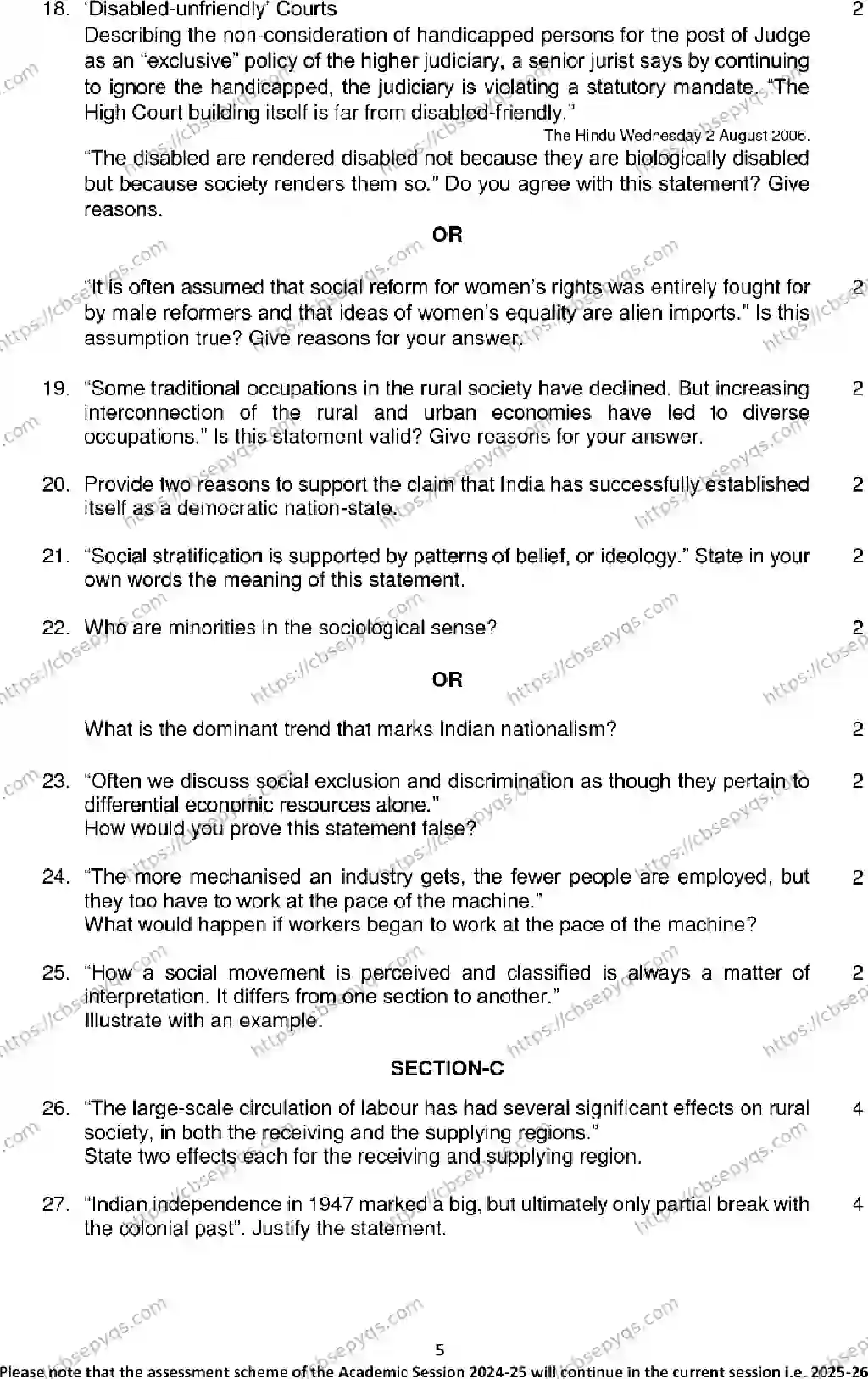 18. 'Disabled-unfriendly' Courts 2

Describing the non-consideration of handicapped persons for the post of Judge as an "exclusive" policy of the higher judiciary, a senior jurist says by continuing to ignore the handicapped, the judiciary is violating a statutory mandate. "The High Court building itself is far from disabled-friendly."

The Hindu Wednesday 2 August 2006.

"The disabled are rendered disabled not because they are biologically disabled but because society renders them so." Do you agree with this statement? Give reasons.

OR

"It is often assumed that social reform for women's rights was entirely fought for by male reformers and that ideas of women's equality are alien imports." Is this assumption true? Give reasons for your answer. 2

19. "Some traditional occupations in the rural society have declined. But increasing interconnection of the rural and urban economies have led to diverse occupations." Is this statement valid? Give reasons for your answer. 2

20. Provide two reasons to support the claim that India has successfully established itself as a democratic nation-state. 2

21. "Social stratification is supported by patterns of belief, or ideology." State in your own words the meaning of this statement. 2

22. Who are minorities in the sociological sense? 2

OR

What is the dominant trend that marks Indian nationalism? 2

23. "Often we discuss social exclusion and discrimination as though they pertain to differential economic resources alone." 2
How would you prove this statement false?

24. "The more mechanised an industry gets, the fewer people are employed, but they too have to work at the pace of the machine." 2
What would happen if workers began to work at the pace of the machine?

25. "How a social movement is perceived and classified is always a matter of interpretation. It differs from one section to another." 2
Illustrate with an example.

SECTION-C

26. "The large-scale circulation of labour has had several significant effects on rural society, in both the receiving and the supplying regions." 4
State two effects each for the receiving and supplying region.

27. "Indian independence in 1947 marked a big, but ultimately only partial break with the colonial past". Justify the statement. 4

5

Please note that the assessment scheme of the Academic Session 2024-25 will continue in the current session i.e. 2025-26

https://cbsepyqs.com